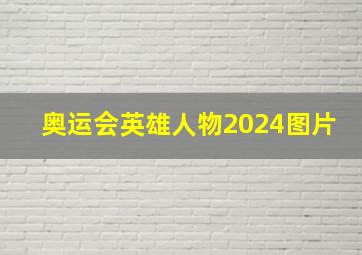 奥运会英雄人物2024图片